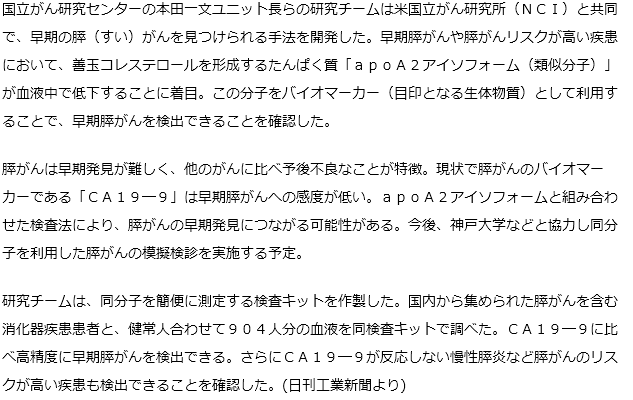 国立がん研究センターの本田一文ユニット長らの研究チームは米国立がん研究所（ＮＣＩ）と共同で、早期の膵（すい）がんを見つけられる手法を開発した。早期膵がんや膵がんリスクが高い疾患において、善玉コレステロールを形成するたんぱく質「ａｐｏＡ２アイソフォーム（類似分子）」が血液中で低下することに着目。この分子をバイオマーカー（目印となる生体物質）として利用することで、早期膵がんを検出できることを確認した。

膵がんは早期発見が難しく、他のがんに比べ予後不良なことが特徴。現状で膵がんのバイオマーカーである「ＣＡ１９―９」は早期膵がんへの感度が低い。ａｐｏＡ２アイソフォームと組み合わせた検査法により、膵がんの早期発見につながる可能性がある。今後、神戸大学などと協力し同分子を利用した膵がんの模擬検診を実施する予定。

研究チームは、同分子を簡便に測定する検査キットを作製した。国内から集められた膵がんを含む消化器疾患患者と、健常人合わせて９０４人分の血液を同検査キットで調べた。ＣＡ１９―９に比べ高精度に早期膵がんを検出できる。さらにＣＡ１９―９が反応しない慢性膵炎など膵がんのリスクが高い疾患も検出できることを確認した。(日刊工業新聞より)